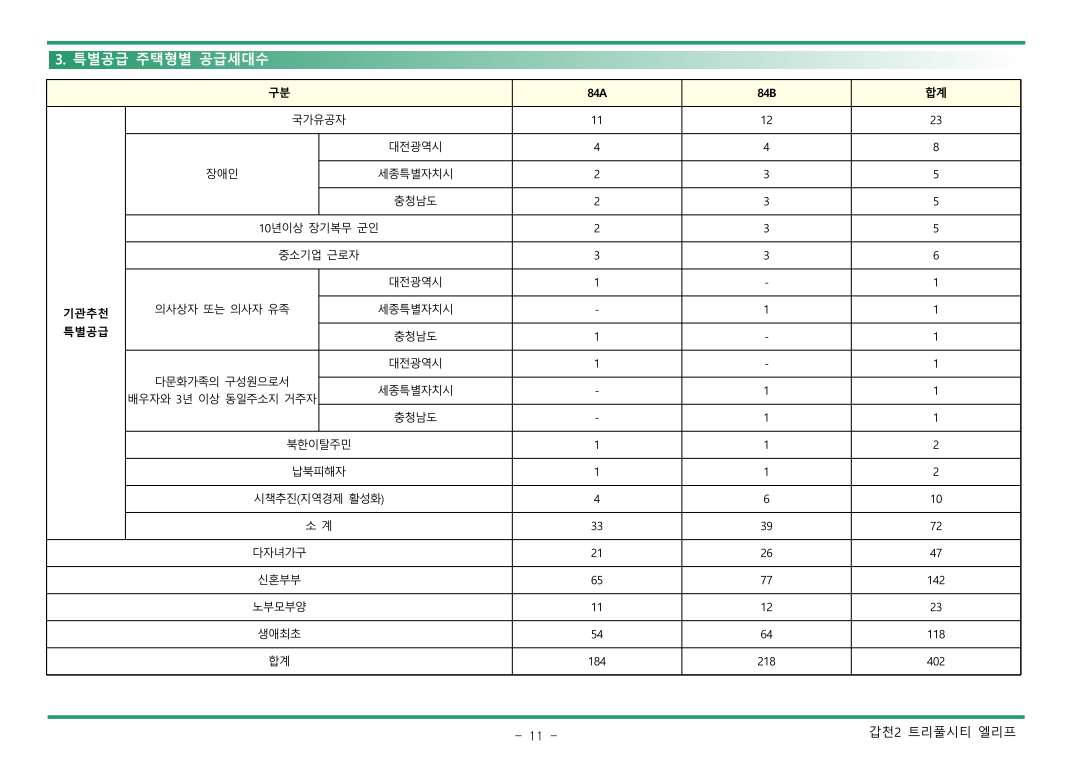 3. 특별공급 주택형별 공급세대수

| 구분 | | | 84A | 84B | 합계 |
|---|---|---|---|---|---|
| 기관추천 특별공급 | 국가유공자 | | 11 | 12 | 23 |
| | 장애인 | 대전광역시 | 4 | 4 | 8 |
| | | 세종특별자치시 | 2 | 3 | 5 |
| | | 충청남도 | 2 | 3 | 5 |
| | 10년이상 장기복무 군인 | | 2 | 3 | 5 |
| | 중소기업 근로자 | | 3 | 3 | 6 |
| | 의사상자 또는 의사자 유족 | 대전광역시 | 1 | - | 1 |
| | | 세종특별자치시 | - | 1 | 1 |
| | | 충청남도 | 1 | - | 1 |
| | 다문화가족의 구성원으로서 배우자와 3년 이상 동일주소지 거주자 | 대전광역시 | 1 | - | 1 |
| | | 세종특별자치시 | - | 1 | 1 |
| | | 충청남도 | - | 1 | 1 |
| | 북한이탈주민 | | 1 | 1 | 2 |
| | 납북피해자 | | 1 | 1 | 2 |
| | 시책추진(지역경제 활성화) | | 4 | 6 | 10 |
| | 소 계 | | 33 | 39 | 72 |
| 다자녀가구 | | | 21 | 26 | 47 |
| 신혼부부 | | | 65 | 77 | 142 |
| 노부모부양 | | | 11 | 12 | 23 |
| 생애최초 | | | 54 | 64 | 118 |
| 합계 | | | 184 | 218 | 402 |

- 11 -

갑천2 트리풀시티 엘리프